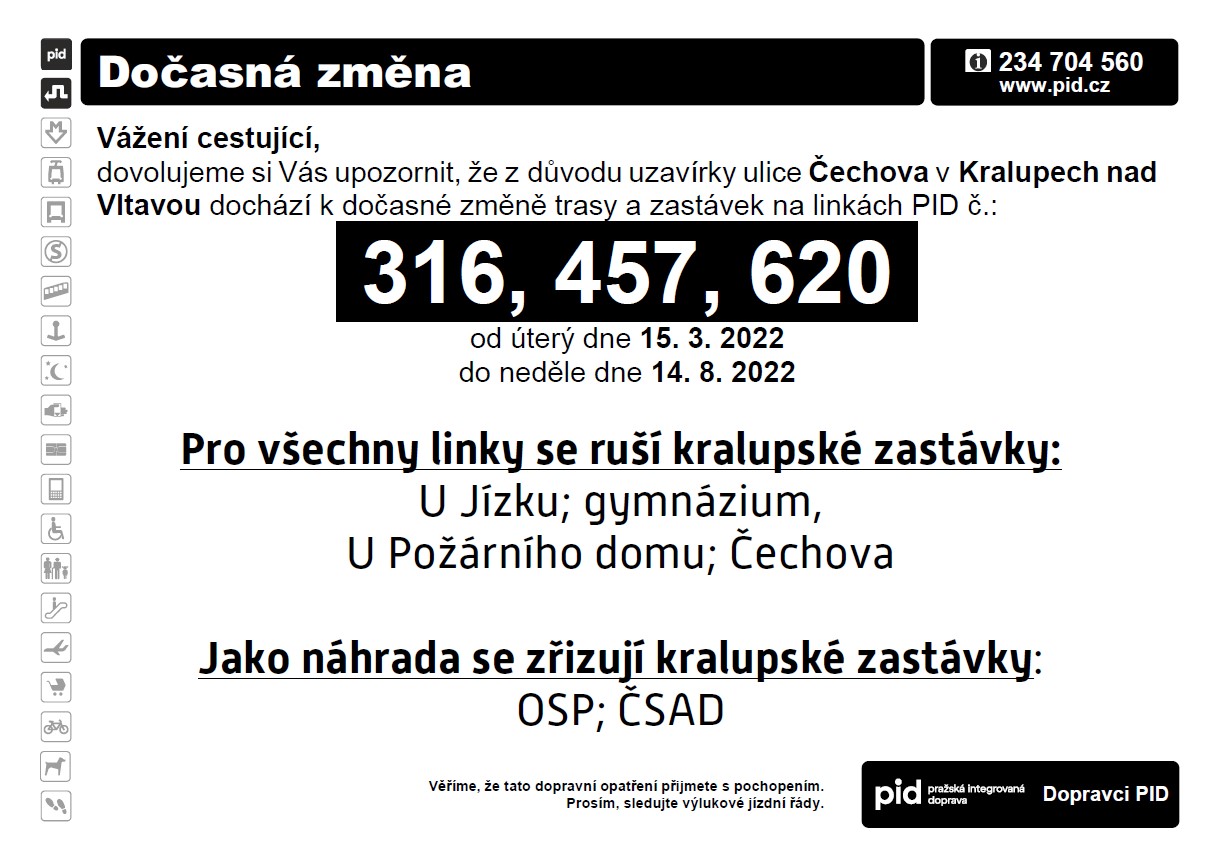 pid

Dočasná změna

234 704 560
www.pid.cz

Vážení cestující,
dovolujeme si Vás upozornit, že z důvodu uzavírky ulice Čechova v Kralupech nad Vltavou dochází k dočasné změně trasy a zastávek na linkách PID č.:

316, 457, 620

od úterý dne 15. 3. 2022
do neděle dne 14. 8. 2022

Pro všechny linky se ruší kralupské zastávky:
U Jízku; gymnázium,
U Požárního domu; Čechova

Jako náhrada se zřizují kralupské zastávky:
OSP; ČSAD

Věříme, že tato dopravní opatření přijmete s pochopením.
Prosím, sledujte výlukové jízdní řády.

pid pražská integrovaná doprava Dopravci PID